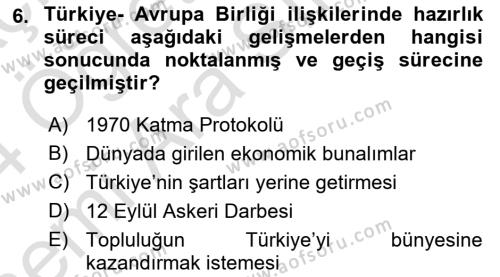 6. Türkiye- Avrupa Birliği ilişkilerinde hazırlık süreci aşağıdaki gelişmelerden hangisi sonucunda noktalanmış ve geçiş sürecine geçilmiştir?

A) 1970 Katma Protokolü
B) Dünyada girilen ekonomik bunalımlar
C) Türkiye'nin şartları yerine getirmesi
D) 12 Eylül Askeri Darbesi
E) Topluluğun Türkiye'yi bünyesine kazandırmak istemesi

www.aofsoru.com